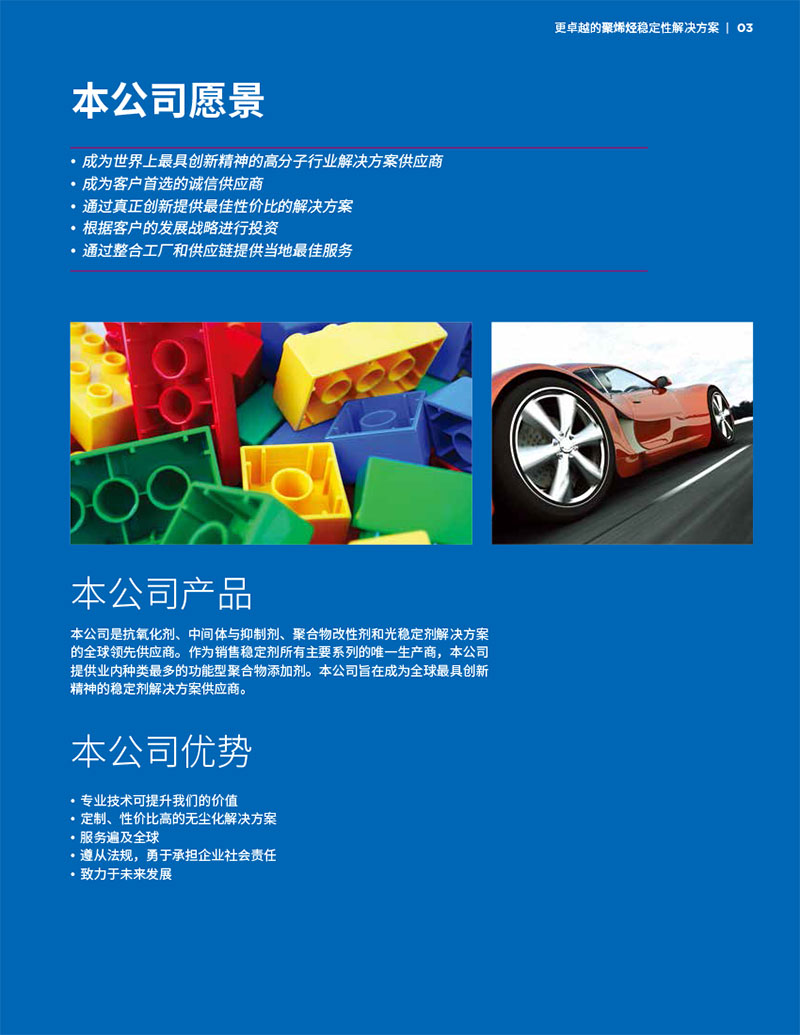 更卓越的聚烯烃稳定性解决方案 | 03

本公司愿景

• 成为世界上最具创新精神的高分子行业解决方案供应商
• 成为客户首选的诚信供应商
• 通过真正创新提供最佳性价比的解决方案
• 根据客户的发展战略进行投资
• 通过整合工厂和供应链提供当地最佳服务

本公司产品

本公司是抗氧化剂、中间体与抑制剂、聚合物改性剂和光稳定剂解决方案的全球领先供应商。作为销售稳定剂所有主要系列的唯一生产商，本公司提供业内种类最多的功能型聚合物添加剂。本公司旨在成为全球最具创新精神的稳定剂解决方案供应商。

本公司优势

• 专业技术可提升我们的价值
• 定制、性价比高的无尘化解决方案
• 服务遍及全球
• 遵从法规，勇于承担企业社会责任
• 致力于未来发展